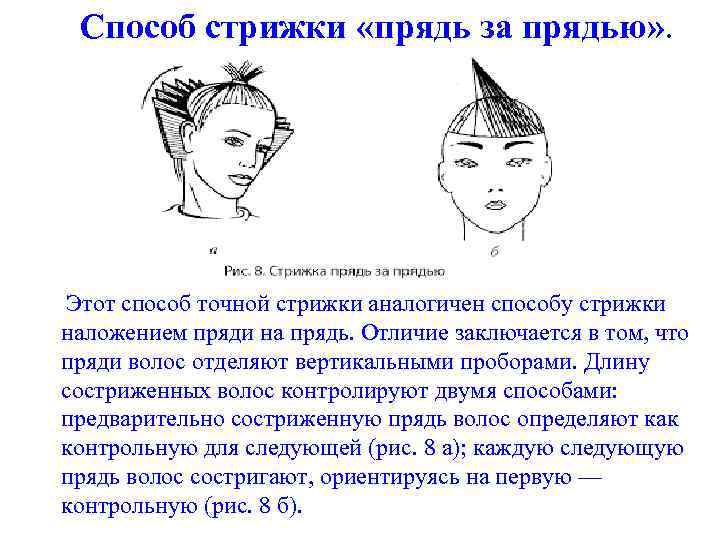 Способ стрижки «прядь за прядью».

а

б

Рис. 8. Стрижка прядь за прядью

Этот способ точной стрижки аналогичен способу стрижки наложением пряди на прядь. Отличие заключается в том, что пряди волос отделяют вертикальными проборами. Длину состриженных волос контролируют двумя способами: предварительно состриженную прядь волос определяют как контрольную для следующей (рис. 8 а); каждую следующую прядь волос состригают, ориентируясь на первую — контрольную (рис. 8 б).